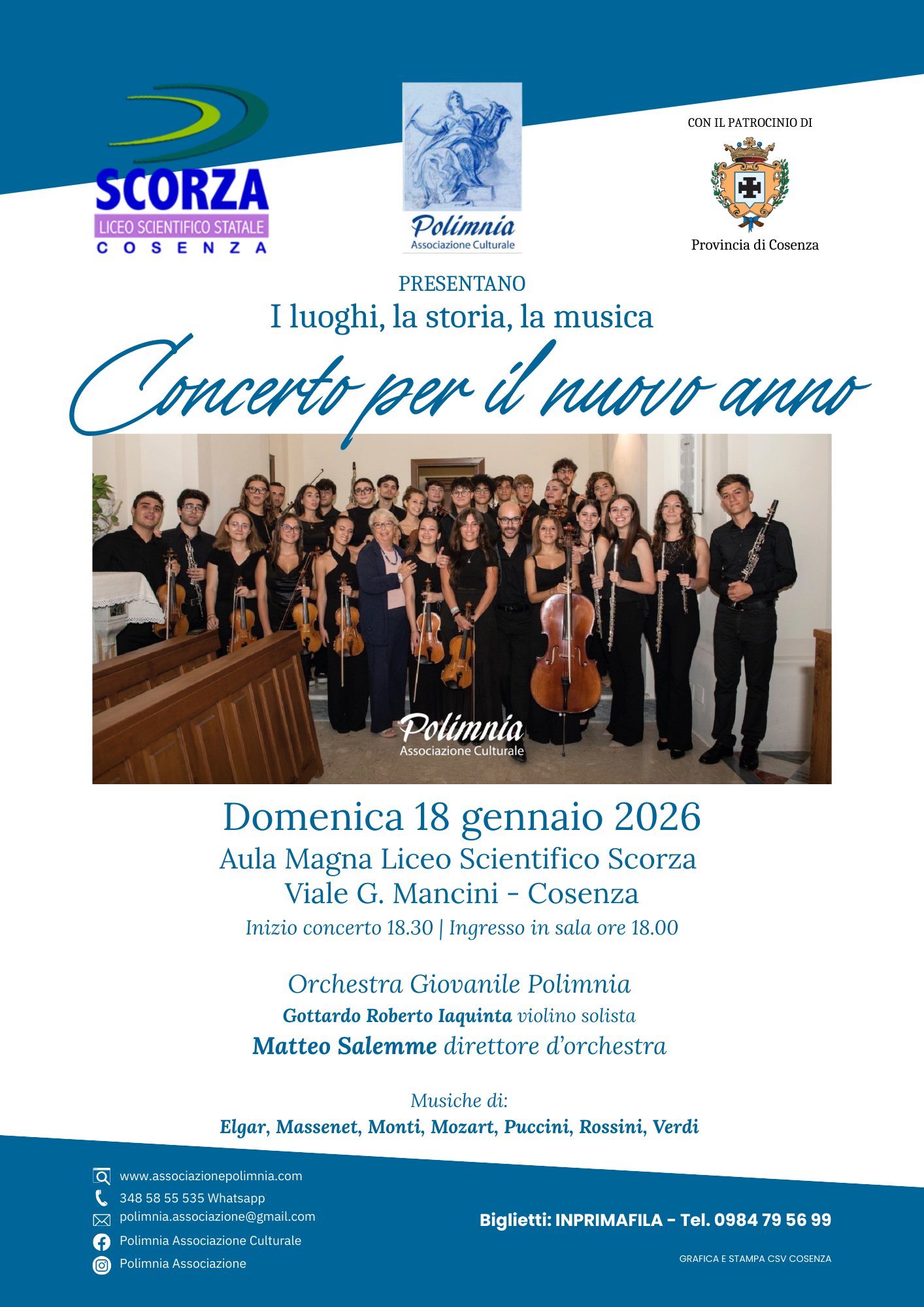 SCORZA
LICEO SCIENTIFICO STATALE
COSENZA

Polimnia
Associazione Culturale

CON IL PATROCINIO DI
Provincia di Cosenza

PRESENTANO
I luoghi, la storia, la musica

Concerto per il nuovo anno

Polimnia
Associazione Culturale

Domenica 18 gennaio 2026
Aula Magna Liceo Scientifico Scorza
Viale G. Mancini - Cosenza
Inizio concerto 18.30 | Ingresso in sala ore 18.00

Orchestra Giovanile Polimnia
Gottardo Roberto Iaquinta violino solista
Matteo Salemme direttore d'orchestra

Musiche di:
Elgar, Massenet, Monti, Mozart, Puccini, Rossini, Verdi

www.associazionepolimnia.com
348 58 55 535 Whatsapp
polimnia.associazione@gmail.com
Polimnia Associazione Culturale
Polimnia Associazione

Biglietti: INPRIMAFILA - Tel. 0984 79 56 99

GRAFICA E STAMPA CSV COSENZA